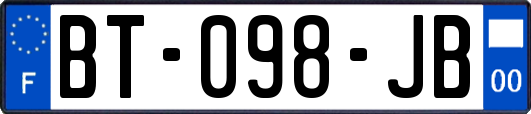 F
BT-098-JB
00